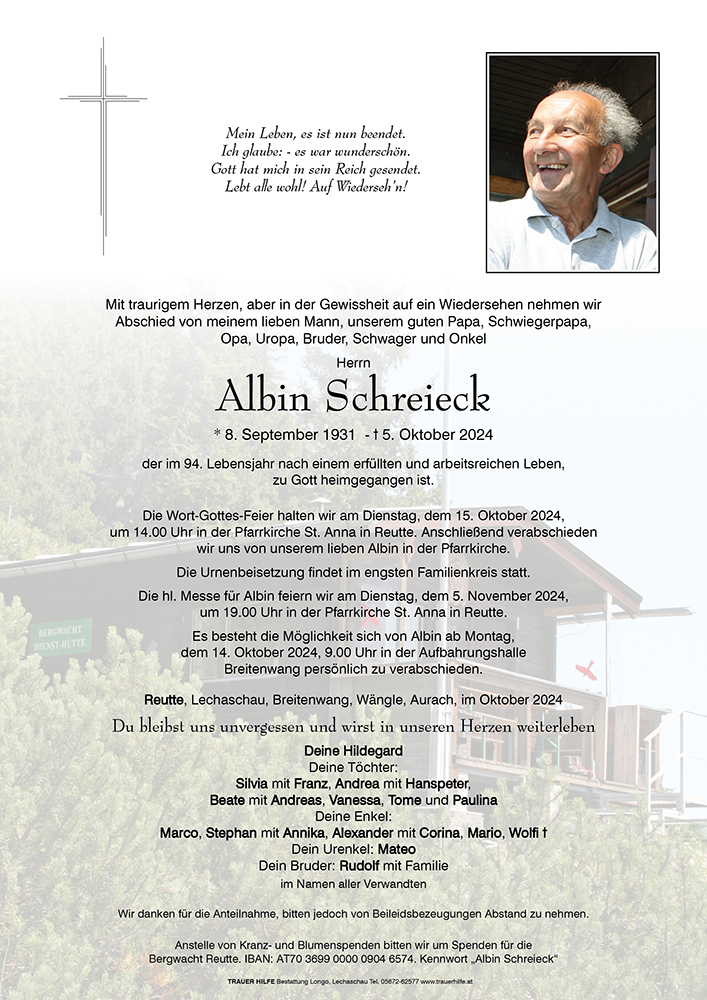 Mein Leben, es ist nun beendet.
Ich glaube: - es war wunderschön.
Gott hat mich in sein Reich gesendet.
Lebt alle wohl! Auf Wiederseh'n!

Mit traurigem Herzen, aber in der Gewissheit auf ein Wiedersehen nehmen wir Abschied von meinem lieben Mann, unserem guten Papa, Schwiegerpapa, Opa, Uropa, Bruder, Schwager und Onkel

Herrn

Albin Schreieck

* 8. September 1931 - † 5. Oktober 2024

der im 94. Lebensjahr nach einem erfüllten und arbeitsreichen Leben, zu Gott heimgegangen ist.

Die Wort-Gottes-Feier halten wir am Dienstag, dem 15. Oktober 2024, um 14.00 Uhr in der Pfarrkirche St. Anna in Reutte. Anschließend verabschieden wir uns von unserem lieben Albin in der Pfarrkirche.

Die Urnenbeisetzung findet im engsten Familienkreis statt.

Die hl. Messe für Albin feiern wir am Dienstag, dem 5. November 2024, um 19.00 Uhr in der Pfarrkirche St. Anna in Reutte.

Es besteht die Möglichkeit sich von Albin ab Montag, dem 14. Oktober 2024, 9.00 Uhr in der Aufbahrungshalle Breitenwang persönlich zu verabschieden.

BERGWACHT DIENST-HÜTTE

Reutte, Lechaschau, Breitenwang, Wängle, Aurach, im Oktober 2024

Du bleibst uns unvergessen und wirst in unseren Herzen weiterleben

Deine Hildegard
Deine Töchter:
Silvia mit Franz, Andrea mit Hanspeter,
Beate mit Andreas, Vanessa, Tome und Paulina
Deine Enkel:
Marco, Stephan mit Annika, Alexander mit Corina, Mario, Wolfi †
Dein Urenkel: Mateo
Dein Bruder: Rudolf mit Familie
im Namen aller Verwandten

Wir danken für die Anteilnahme, bitten jedoch von Beileidsbezeugungen Abstand zu nehmen.

Anstelle von Kranz- und Blumenspenden bitten wir um Spenden für die Bergwacht Reutte. IBAN: AT70 3699 0000 0904 6574. Kennwort „Albin Schreieck"

TRAUER HILFE Bestattung Longo, Lechaschau Tel. 05672-62577 www.trauerhilfe.at